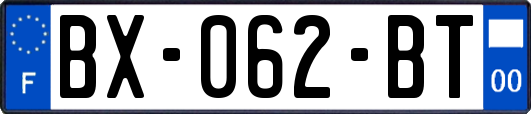 F
BX-062-BT
00